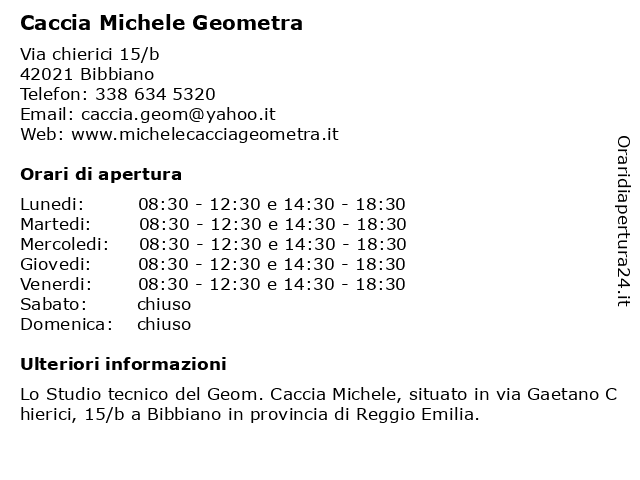 Caccia Michele Geometra

Via chierici 15/b
42021 Bibbiano
Telefon: 338 634 5320
Email: caccia.geom@yahoo.it
Web: www.michelecacciageometra.it

Orari di apertura

| | |
|---|---|
| Lunedi: | 08:30 - 12:30 e 14:30 - 18:30 |
| Martedi: | 08:30 - 12:30 e 14:30 - 18:30 |
| Mercoledi: | 08:30 - 12:30 e 14:30 - 18:30 |
| Giovedi: | 08:30 - 12:30 e 14:30 - 18:30 |
| Venerdi: | 08:30 - 12:30 e 14:30 - 18:30 |
| Sabato: | chiuso |
| Domenica: | chiuso |

Ulteriori informazioni

Lo Studio tecnico del Geom. Caccia Michele, situato in via Gaetano C hierici, 15/b a Bibbiano in provincia di Reggio Emilia.

Oraridiapertura24.it